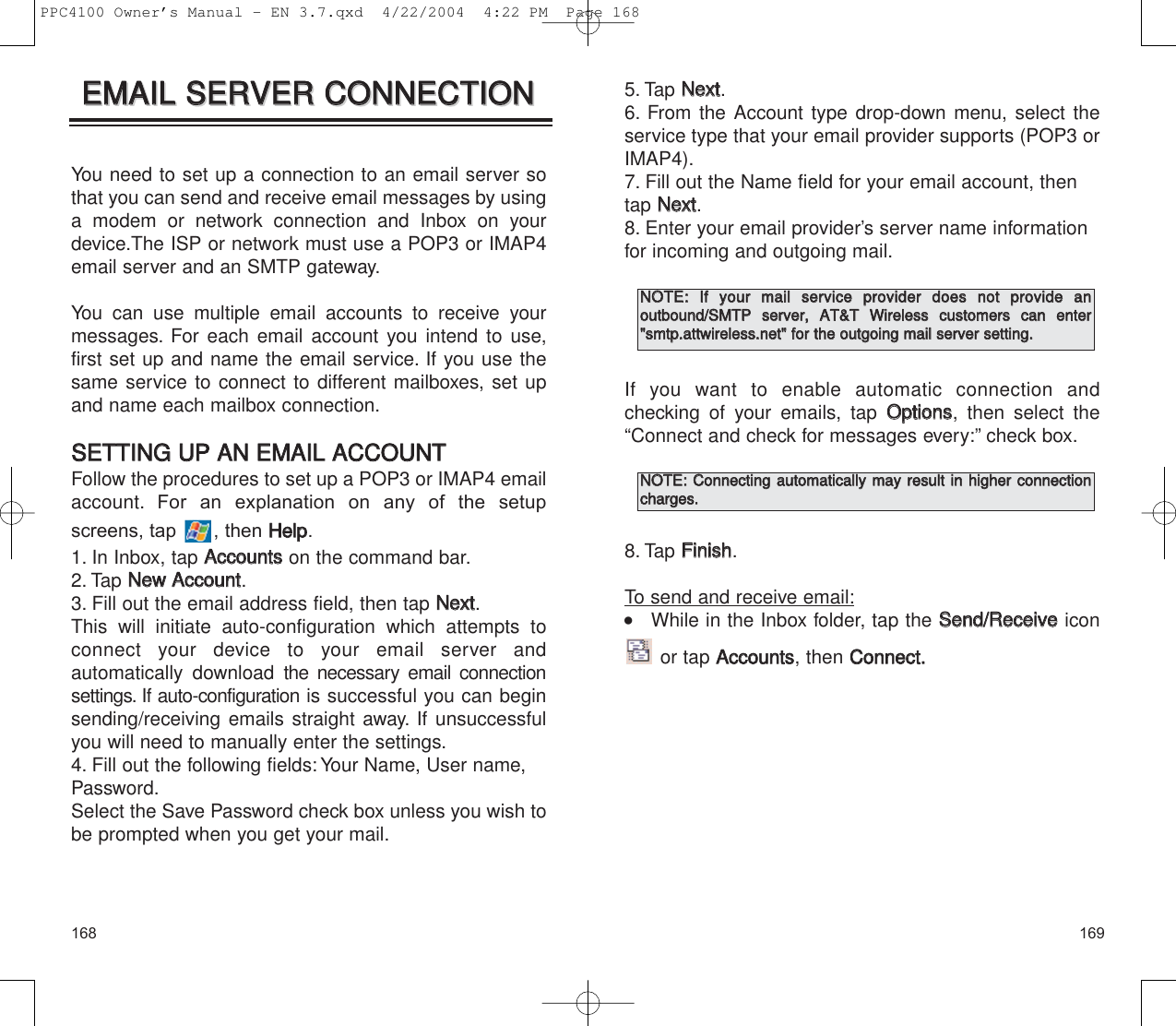 PPC4100 Owner's Manual - EN 3.7.qxd 4/22/2004 4:22 PM Page 168

EMAIL SERVER CONNECTION

You need to set up a connection to an email server so that you can send and receive email messages by using a modem or network connection and Inbox on your device.The ISP or network must use a POP3 or IMAP4 email server and an SMTP gateway.

You can use multiple email accounts to receive your messages. For each email account you intend to use, first set up and name the email service. If you use the same service to connect to different mailboxes, set up and name each mailbox connection.

SETTING UP AN EMAIL ACCOUNT
Follow the procedures to set up a POP3 or IMAP4 email account. For an explanation on any of the setup screens, tap , then Help.
1. In Inbox, tap Accounts on the command bar.
2. Tap New Account.
3. Fill out the email address field, then tap Next.
This will initiate auto-configuration which attempts to connect your device to your email server and automatically download the necessary email connection settings. If auto-configuration is successful you can begin sending/receiving emails straight away. If unsuccessful you will need to manually enter the settings.
4. Fill out the following fields: Your Name, User name, Password.
Select the Save Password check box unless you wish to be prompted when you get your mail.

168

5. Tap Next.
6. From the Account type drop-down menu, select the service type that your email provider supports (POP3 or IMAP4).
7. Fill out the Name field for your email account, then tap Next.
8. Enter your email provider's server name information for incoming and outgoing mail.

NOTE: If your mail service provider does not provide an outbound/SMTP server, AT&T Wireless customers can enter "smtp.attwireless.net" for the outgoing mail server setting.

If you want to enable automatic connection and checking of your emails, tap Options, then select the "Connect and check for messages every:" check box.

NOTE: Connecting automatically may result in higher connection charges.

8. Tap Finish.

To send and receive email:
• While in the Inbox folder, tap the Send/Receive icon or tap Accounts, then Connect.

169